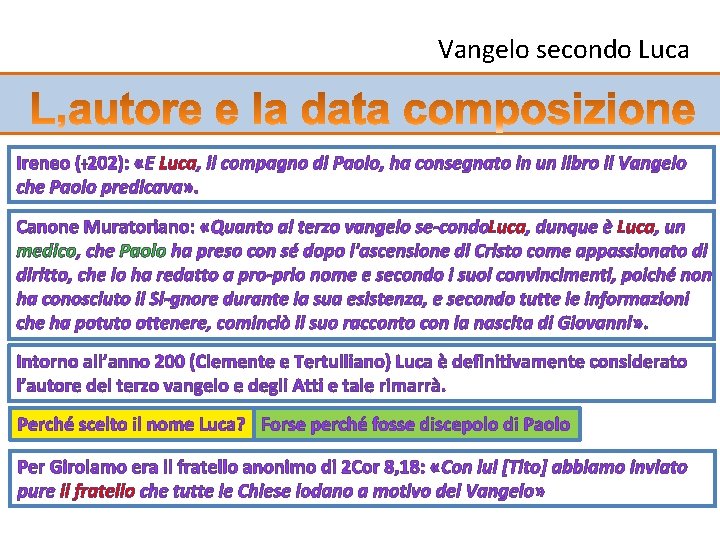 Vangelo secondo Luca

L,autore e la data composizione

Ireneo (†202): «E Luca, il compagno di Paolo, ha consegnato in un libro il Vangelo che Paolo predicava».

Canone Muratoriano: «Quanto al terzo vangelo se-condoLuca, dunque è Luca, un medico, che Paolo ha preso con sé dopo l'ascensione di Cristo come appassionato di diritto, che lo ha redatto a pro-prio nome e secondo i suoi convincimenti, poiché non ha conosciuto il Si-gnore durante la sua esistenza, e secondo tutte le informazioni che ha potuto ottenere, cominciò il suo racconto con la nascita di Giovanni».

Intorno all'anno 200 (Clemente e Tertulliano) Luca è definitivamente considerato l'autore del terzo vangelo e degli Atti e tale rimarrà.

Perché scelto il nome Luca? Forse perché fosse discepolo di Paolo

Per Girolamo era il fratello anonimo di 2Cor 8,18: «Con lui [Tito] abbiamo inviato pure il fratello che tutte le Chiese lodano a motivo del Vangelo»